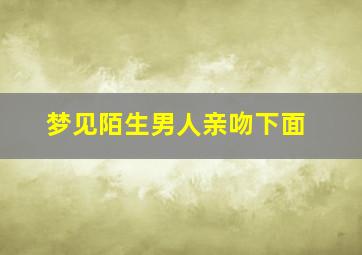 梦见陌生男人亲吻下面